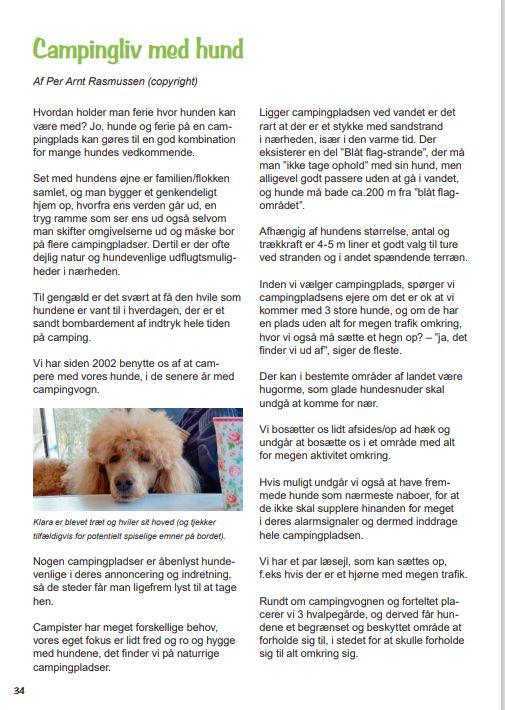 Campingliv med hund

Af Per Arnt Rasmussen (copyright)

Hvordan holder man ferie hvor hunden kan være med? Jo, hunde og ferie på en campingplads kan gøres til en god kombination for mange hundes vedkommende.

Set med hundens øjne er familien/flokken samlet, og man bygger et genkendeligt hjem op, hvorfra ens verden går ud, en tryg ramme som ser ens ud også selvom man skifter omgivelserne ud og måske bor på flere campingpladser. Dertil er der ofte dejlig natur og hundevenlige udflugtsmuligheder i nærheden.

Til gengæld er det svært at få den hvile som hundene er vant til i hverdagen, der er et sandt bombardement af indtryk hele tiden på camping.

Vi har siden 2002 benytte os af at campere med vores hunde, i de senere år med campingvogn.

Klara er blevet træt og hviler sit hoved (og tjekker tilfældigvis for potentielt spiselige emner på bordet).

Nogen campingpladser er åbenlyst hundevenlige i deres annoncering og indretning, så de steder får man ligefrem lyst til at tage hen.

Campister har meget forskellige behov, vores eget fokus er lidt fred og ro og hygge med hundene, det finder vi på naturrige campingpladser.

Ligger campingpladsen ved vandet er det rart at der er et stykke med sandstrand i nærheden, især i den varme tid. Der eksisterer en del "Blåt flag-strande", der må man "ikke tage ophold" med sin hund, men alligevel godt passere uden at gå i vandet, og hunde må bade ca.200 m fra "blåt flag-området".

Afhængig af hundens størrelse, antal og trækkraft er 4-5 m liner et godt valg til ture ved stranden og i andet spændende terræn.

Inden vi vælger campingplads, spørger vi campingpladsens ejere om det er ok at vi kommer med 3 store hunde, og om de har en plads uden alt for megen trafik omkring, hvor vi også må sætte et hegn op? – "ja, det finder vi ud af", siger de fleste.

Der kan i bestemte områder af landet være hugorme, som glade hundesnuder skal undgå at komme for nær.

Vi bosætter os lidt afsides/op ad hæk og undgår at bosætte os i et område med alt for megen aktivitet omkring.

Hvis muligt undgår vi også at have fremmede hunde som nærmeste naboer, for at de ikke skal supplere hinanden for meget i deres alarmsignaler og dermed inddrage hele campingpladsen.

Vi har et par læsejl, som kan sættes op, f.eks hvis der er et hjørne med megen trafik.

Rundt om campingvognen og forteltet placerer vi 3 hvalpegårde, og derved får hundene et begrænset og beskyttet område at forholde sig til, i stedet for at skulle forholde sig til alt omkring sig.

34